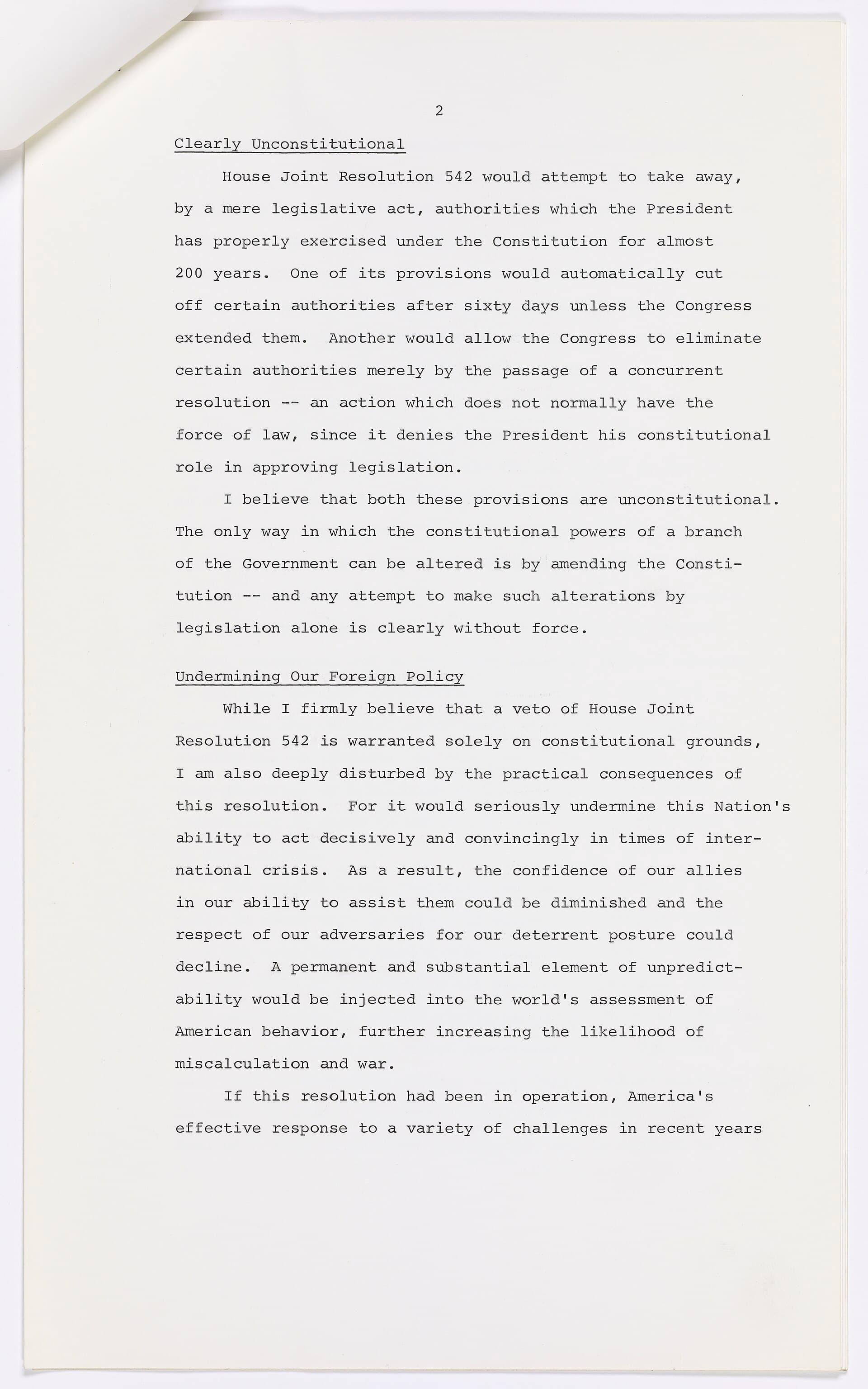 2

Clearly Unconstitutional

House Joint Resolution 542 would attempt to take away, by a mere legislative act, authorities which the President has properly exercised under the Constitution for almost 200 years. One of its provisions would automatically cut off certain authorities after sixty days unless the Congress extended them. Another would allow the Congress to eliminate certain authorities merely by the passage of a concurrent resolution -- an action which does not normally have the force of law, since it denies the President his constitutional role in approving legislation.

I believe that both these provisions are unconstitutional. The only way in which the constitutional powers of a branch of the Government can be altered is by amending the Constitution -- and any attempt to make such alterations by legislation alone is clearly without force.

Undermining Our Foreign Policy

While I firmly believe that a veto of House Joint Resolution 542 is warranted solely on constitutional grounds, I am also deeply disturbed by the practical consequences of this resolution. For it would seriously undermine this Nation's ability to act decisively and convincingly in times of international crisis. As a result, the confidence of our allies in our ability to assist them could be diminished and the respect of our adversaries for our deterrent posture could decline. A permanent and substantial element of unpredictability would be injected into the world's assessment of American behavior, further increasing the likelihood of miscalculation and war.

If this resolution had been in operation, America's effective response to a variety of challenges in recent years